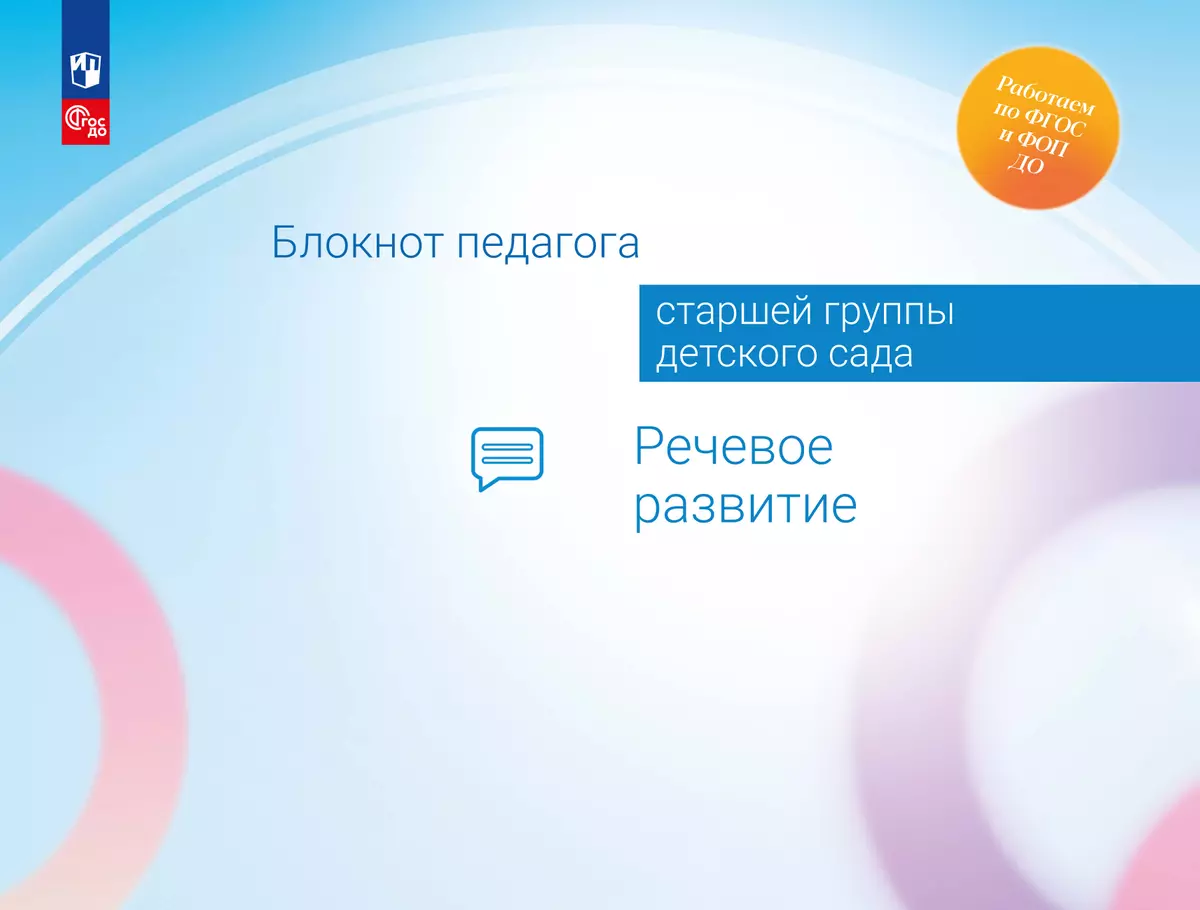 ФГОС ДО

Работаем по ФГОС и ФОП ДО

Блокнот педагога

старшей группы детского сада

Речевое развитие